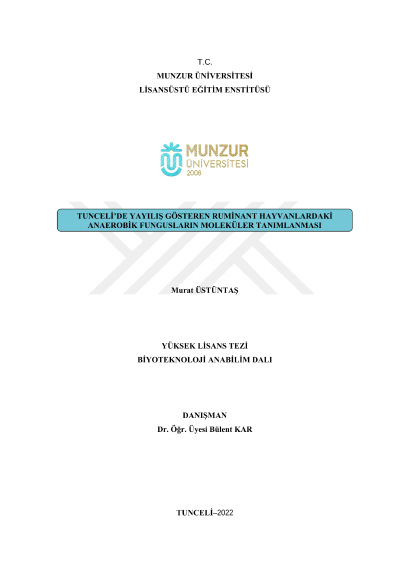 T.C.
MUNZUR ÜNİVERSİTESİ
LİSANSÜSTÜ EĞİTİM ENSTİTÜSÜ

MUNZUR
ÜNİVERSİTESİ
2008

TUNCELİ'DE YAYILIŞ GÖSTEREN RUMİNANT HAYVANLARDAKİ ANAEROBİK FUNGUSLARIN MOLEKÜLER TANIMLANMASI

Murat ÜSTÜNTAŞ

YÜKSEK LİSANS TEZİ
BİYOTEKNOLOJİ ANABİLİM DALI

DANIŞMAN
Dr. Öğr. Üyesi Bülent KAR

TUNCELİ–2022